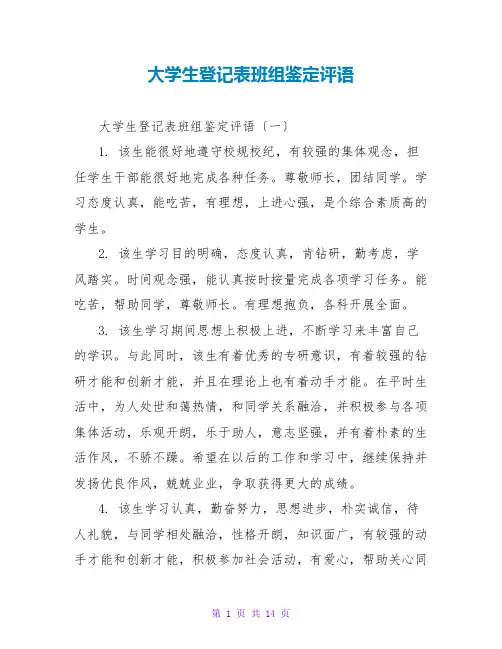 大学生登记表班组鉴定评语

大学生登记表班组鉴定评语〔一〕

1. 该生能很好地遵守校规校纪，有较强的集体观念，担任学生干部能很好地完成各种任务。尊敬师长，团结同学。学习态度认真，能吃苦，有理想，上进心强，是个综合素质高的学生。

2. 该生学习目的明确，态度认真，肯钻研，勤考虑，学风踏实。时间观念强，能认真按时按量完成各项学习任务。能吃苦，帮助同学，尊敬师长。有理想抱负，各科开展全面。

3. 该生学习期间思想上积极上进，不断学习来丰富自己的学识。与此同时，该生有着优秀的专研意识，有着较强的钻研才能和创新才能，并且在理论上也有着动手才能。在平时生活中，为人处世和蔼热情，和同学关系融洽，并积极参与各项集体活动，乐观开朗，乐于助人，意志坚强，并有着朴素的生活作风，不骄不躁。希望在以后的工作和学习中，继续保持并发扬优良作风，兢兢业业，争取获得更大的成绩。

4. 该生学习认真，勤奋努力，思想进步，朴实诚信，待人礼貌，与同学相处融洽，性格开朗，知识面广，有较强的动手才能和创新才能，积极参加社会活动，有爱心，帮助关心同

第 1 页 共 14 页